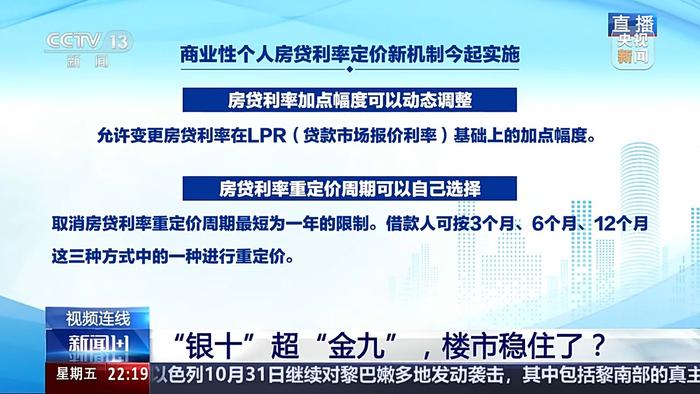 CCTV 13
新闻

直播
央视新闻

商业性个人房贷利率定价新机制今起实施

房贷利率加点幅度可以动态调整

允许变更房贷利率在LPR（贷款市场报价利率）基础上的加点幅度。

房贷利率重定价周期可以自己选择

取消房贷利率重定价周期最短为一年的限制。借款人可按3个月、6个月、12个月这三种方式中的一种进行重定价。

视频连线
新闻1+1

“银十”超“金九”，楼市稳住了？

星期五 22:19 以色列10月31日继续对黎巴嫩多地发动袭击，其中包括黎南部的真主